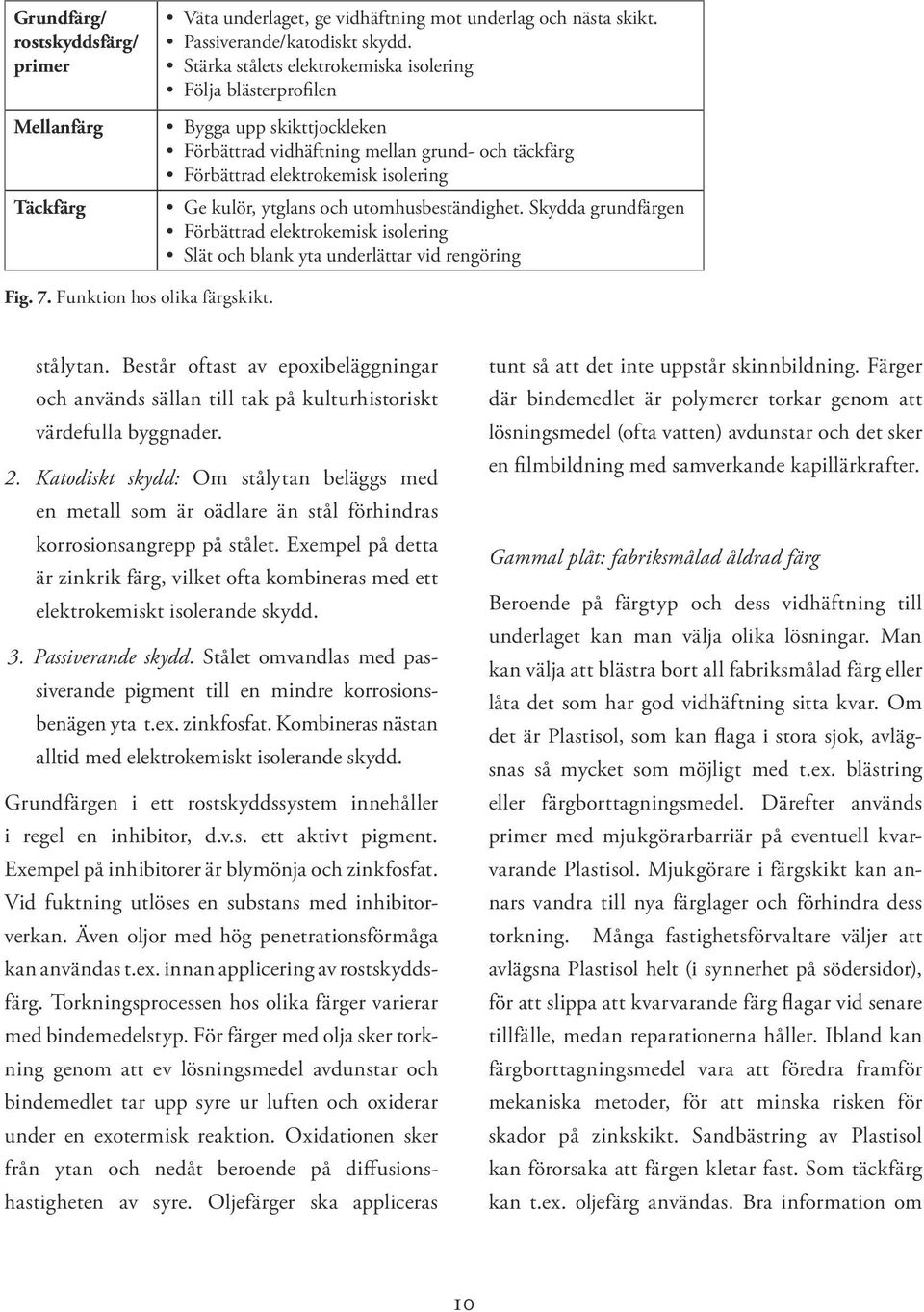 | Grundfärg/ rostskyddsfärg/ primer | • Väta underlaget, ge vidhäftning mot underlag och nästa skikt. • Passiverande/katodiskt skydd. • Stärka stålets elektrokemiska isolering • Följa blästerprofilen |
|---|---|
| Mellanfärg | • Bygga upp skikttjockleken • Förbättrad vidhäftning mellan grund- och täckfärg • Förbättrad elektrokemisk isolering |
| Täckfärg | • Ge kulör, ytglans och utomhusbeständighet. Skydda grundfärgen • Förbättrad elektrokemisk isolering • Slät och blank yta underlättar vid rengöring |

Fig. 7. Funktion hos olika färgskikt.

stålytan. Består oftast av epoxibeläggningar och används sällan till tak på kulturhistoriskt värdefulla byggnader.

2. Katodiskt skydd: Om stålytan beläggs med en metall som är oädlare än stål förhindras korrosionsangrepp på stålet. Exempel på detta är zinkrik färg, vilket ofta kombineras med ett elektrokemiskt isolerande skydd.

3. Passiverande skydd. Stålet omvandlas med passiverande pigment till en mindre korrosionsbenägen yta t.ex. zinkfosfat. Kombineras nästan alltid med elektrokemiskt isolerande skydd.

Grundfärgen i ett rostskyddssystem innehåller i regel en inhibitor, d.v.s. ett aktivt pigment. Exempel på inhibitorer är blymönja och zinkfosfat. Vid fuktning utlöses en substans med inhibitorverkan. Även oljor med hög penetrationsförmåga kan användas t.ex. innan applicering av rostskyddsfärg. Torkningsprocessen hos olika färger varierar med bindemedelstyp. För färger med olja sker torkning genom att ev lösningsmedel avdunstar och bindemedlet tar upp syre ur luften och oxiderar under en exotermisk reaktion. Oxidationen sker från ytan och nedåt beroende på diffusionshastigheten av syre. Oljefärger ska appliceras tunt så att det inte uppstår skinnbildning. Färger där bindemedlet är polymerer torkar genom att lösningsmedel (ofta vatten) avdunstar och det sker en filmbildning med samverkande kapillärkrafter.

Gammal plåt: fabriksmålad åldrad färg

Beroende på färgtyp och dess vidhäftning till underlaget kan man välja olika lösningar. Man kan välja att blästra bort all fabriksmålad färg eller låta det som har god vidhäftning sitta kvar. Om det är Plastisol, som kan flaga i stora sjok, avlägsnas så mycket som möjligt med t.ex. blästring eller färgborttagningsmedel. Därefter används primer med mjukgörarbarriär på eventuell kvarvarande Plastisol. Mjukgörare i färgskikt kan annars vandra till nya färglager och förhindra dess torkning. Många fastighetsförvaltare väljer att avlägsna Plastisol helt (i synnerhet på södersidor), för att slippa att kvarvarande färg flagar vid senare tillfälle, medan reparationerna håller. Ibland kan färgborttagningsmedel vara att föredra framför mekaniska metoder, för att minska risken för skador på zinkskikt. Sandbästring av Plastisol kan förorsaka att färgen kletar fast. Som täckfärg kan t.ex. oljefärg användas. Bra information om

10